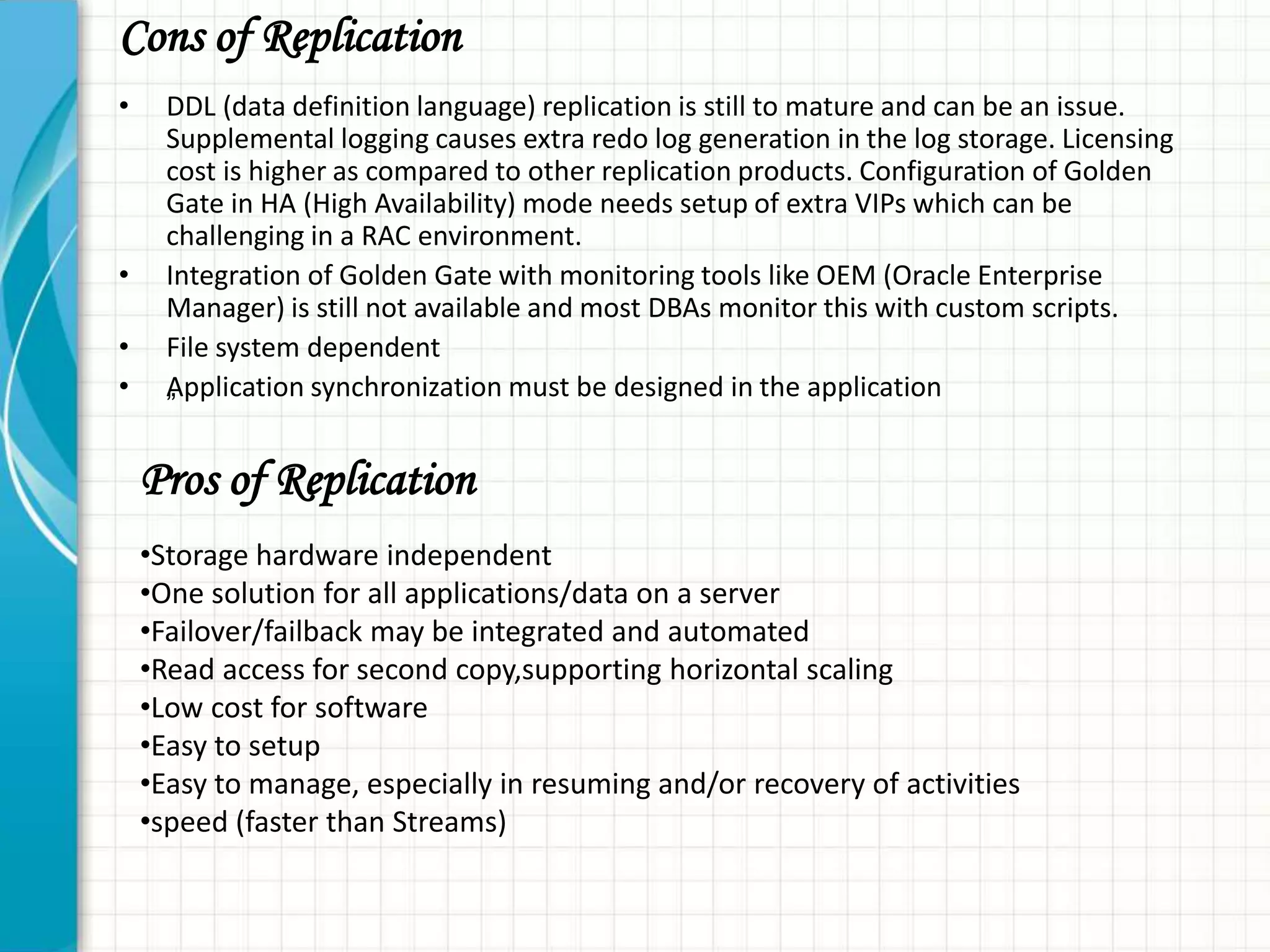 Cons of Replication

• DDL (data definition language) replication is still to mature and can be an issue. Supplemental logging causes extra redo log generation in the log storage. Licensing cost is higher as compared to other replication products. Configuration of Golden Gate in HA (High Availability) mode needs setup of extra VIPs which can be challenging in a RAC environment.
• Integration of Golden Gate with monitoring tools like OEM (Oracle Enterprise Manager) is still not available and most DBAs monitor this with custom scripts.
• File system dependent
• ,Application synchronization must be designed in the application

Pros of Replication

•Storage hardware independent
•One solution for all applications/data on a server
•Failover/failback may be integrated and automated
•Read access for second copy,supporting horizontal scaling
•Low cost for software
•Easy to setup
•Easy to manage, especially in resuming and/or recovery of activities
•speed (faster than Streams)